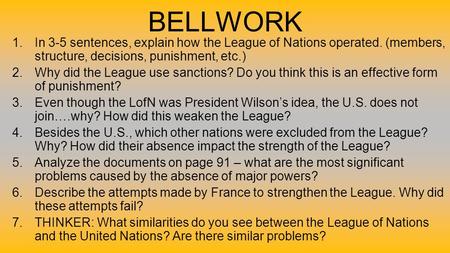 BELLWORK

1. In 3-5 sentences, explain how the League of Nations operated. (members, structure, decisions, punishment, etc.)
2. Why did the League use sanctions? Do you think this is an effective form of punishment?
3. Even though the LofN was President Wilson's idea, the U.S. does not join….why? How did this weaken the League?
4. Besides the U.S., which other nations were excluded from the League? Why? How did their absence impact the strength of the League?
5. Analyze the documents on page 91 – what are the most significant problems caused by the absence of major powers?
6. Describe the attempts made by France to strengthen the League. Why did these attempts fail?
7. THINKER: What similarities do you see between the League of Nations and the United Nations? Are there similar problems?